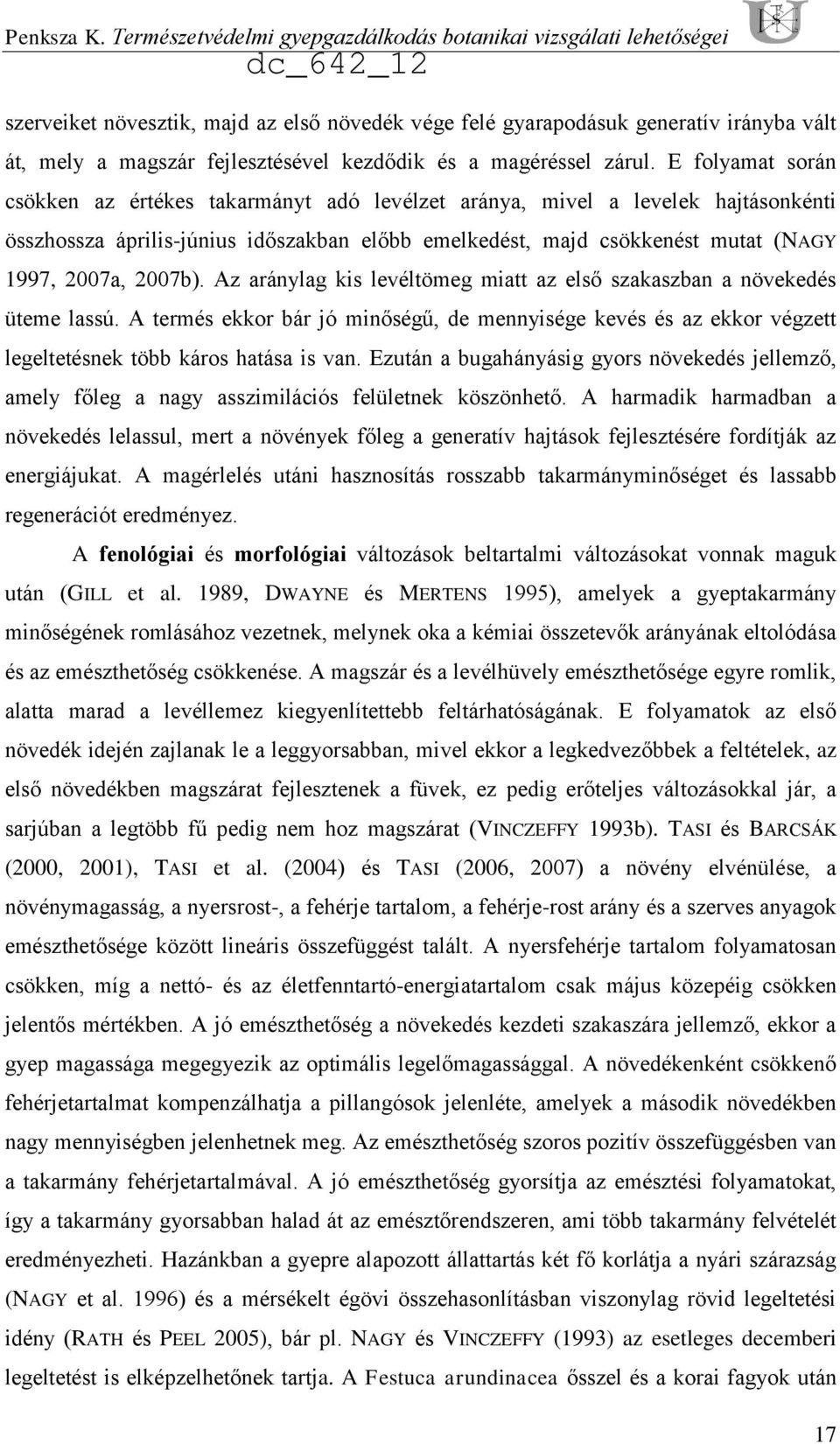 Penksza K. Természetvédelmi gyepgazdálkodás botanikai vizsgálati lehetőségei
dc_642_12

szerveiket növesztik, majd az első növedék vége felé gyarapodásuk generatív irányba vált át, mely a magszár fejlesztésével kezdődik és a magéréssel zárul. E folyamat során csökken az értékes takarmányt adó levélzet aránya, mivel a levelek hajtásonkénti összhossza április-június időszakban előbb emelkedést, majd csökkenést mutat (NAGY 1997, 2007a, 2007b). Az aránylag kis levéltömeg miatt az első szakaszban a növekedés üteme lassú. A termés ekkor bár jó minőségű, de mennyisége kevés és az ekkor végzett legeltetésnek több káros hatása is van. Ezután a bugahányásig gyors növekedés jellemző, amely főleg a nagy asszimilációs felületnek köszönhető. A harmadik harmadban a növekedés lelassul, mert a növények főleg a generatív hajtások fejlesztésére fordítják az energiájukat. A magérlelés utáni hasznosítás rosszabb takarmányminőséget és lassabb regenerációt eredményez.

A fenológiai és morfológiai változások beltartalmi változásokat vonnak maguk után (GILL et al. 1989, DWAYNE és MERTENS 1995), amelyek a gyeptakarmány minőségének romlásához vezetnek, melynek oka a kémiai összetevők arányának eltolódása és az emészthetőség csökkenése. A magszár és a levélhüvely emészthetősége egyre romlik, alatta marad a levéllemez kiegyenlítettebb feltárhatóságának. E folyamatok az első növedék idején zajlanak le a leggyorsabban, mivel ekkor a legkedvezőbbek a feltételek, az első növedékben magszárat fejlesztenek a füvek, ez pedig erőteljes változásokkal jár, a sarjúban a legtöbb fű pedig nem hoz magszárat (VINCZEFFY 1993b). TASI és BARCSÁK (2000, 2001), TASI et al. (2004) és TASI (2006, 2007) a növény elvénülése, a növénymagasság, a nyersrost-, a fehérje tartalom, a fehérje-rost arány és a szerves anyagok emészthetősége között lineáris összefüggést talált. A nyersfehérje tartalom folyamatosan csökken, míg a nettó- és az életfenntartó-energiatartalom csak május közepéig csökken jelentős mértékben. A jó emészthetőség a növekedés kezdeti szakaszára jellemző, ekkor a gyep magassága megegyezik az optimális legelőmagassággal. A növedékenként csökkenő fehérjetartalmat kompenzálhatja a pillangósok jelenléte, amelyek a második növedékben nagy mennyiségben jelenhetnek meg. Az emészthetőség szoros pozitív összefüggésben van a takarmány fehérjetartalmával. A jó emészthetőség gyorsítja az emésztési folyamatokat, így a takarmány gyorsabban halad át az emésztőrendszeren, ami több takarmány felvételét eredményezheti. Hazánkban a gyepre alapozott állattartás két fő korlátja a nyári szárazság (NAGY et al. 1996) és a mérsékelt égövi összehasonlításban viszonylag rövid legeltetési idény (RATH és PEEL 2005), bár pl. NAGY és VINCZEFFY (1993) az esetleges decemberi legeltetést is elképzelhetőnek tartja. A Festuca arundinacea ősszel és a korai fagyok után

17